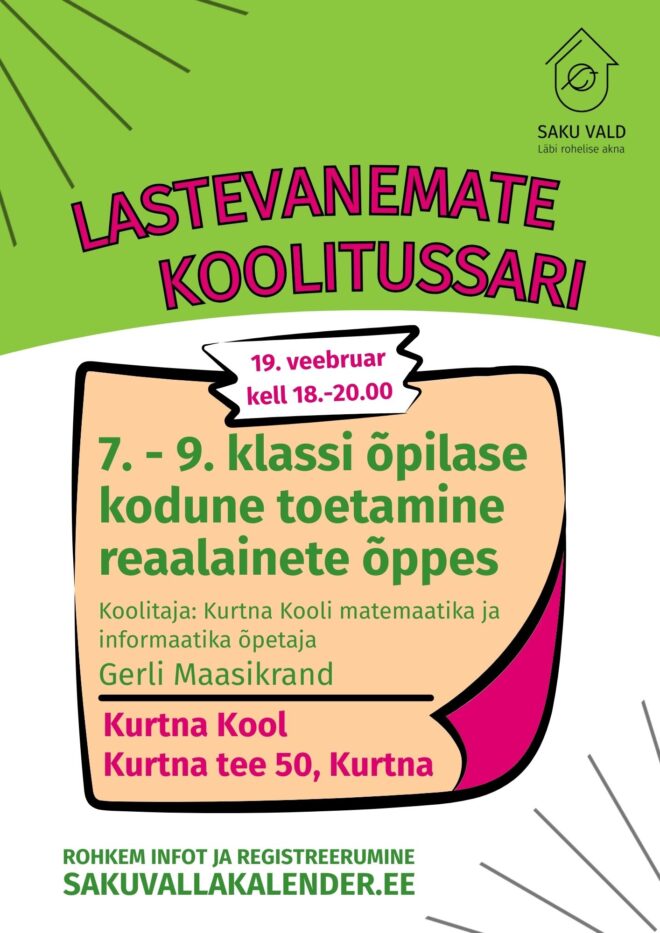 SAKU VALD
Läbi rohelise akna

LASTEVANEMATE KOOLITUSSARI

19. veebruar
kell 18.-20.00

7. - 9. klassi õpilase kodune toetamine reaalainete õppes

Koolitaja: Kurtna Kooli matemaatika ja informaatika õpetaja
Gerli Maasikrand

Kurtna Kool
Kurtna tee 50, Kurtna

ROHKEM INFOT JA REGISTREERUMINE
SAKUVALLAKALENDER.EE